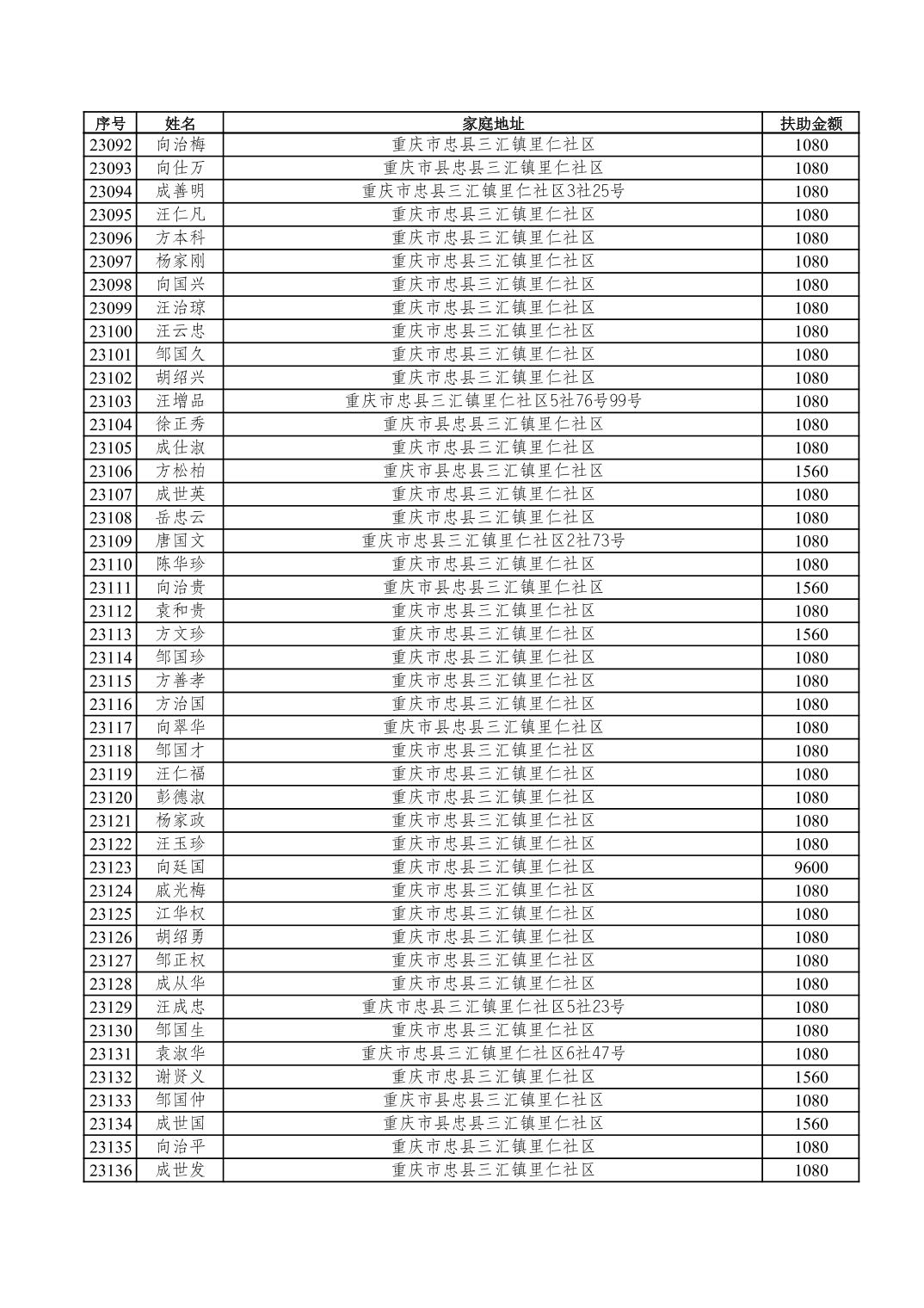 | 序号 | 姓名 | 家庭地址 | 扶助金额 |
|---|---|---|---|
| 23092 | 向治梅 | 重庆市忠县三汇镇里仁社区 | 1080 |
| 23093 | 向仕万 | 重庆市县忠县三汇镇里仁社区 | 1080 |
| 23094 | 成善明 | 重庆市忠县三汇镇里仁社区3社25号 | 1080 |
| 23095 | 汪仁凡 | 重庆市忠县三汇镇里仁社区 | 1080 |
| 23096 | 方本科 | 重庆市忠县三汇镇里仁社区 | 1080 |
| 23097 | 杨家刚 | 重庆市忠县三汇镇里仁社区 | 1080 |
| 23098 | 向国兴 | 重庆市忠县三汇镇里仁社区 | 1080 |
| 23099 | 汪治琼 | 重庆市忠县三汇镇里仁社区 | 1080 |
| 23100 | 汪云忠 | 重庆市忠县三汇镇里仁社区 | 1080 |
| 23101 | 邹国久 | 重庆市忠县三汇镇里仁社区 | 1080 |
| 23102 | 胡绍兴 | 重庆市忠县三汇镇里仁社区 | 1080 |
| 23103 | 汪增品 | 重庆市忠县三汇镇里仁社区5社76号99号 | 1080 |
| 23104 | 徐正秀 | 重庆市县忠县三汇镇里仁社区 | 1080 |
| 23105 | 成仕淑 | 重庆市忠县三汇镇里仁社区 | 1080 |
| 23106 | 方松柏 | 重庆市县忠县三汇镇里仁社区 | 1560 |
| 23107 | 成世英 | 重庆市忠县三汇镇里仁社区 | 1080 |
| 23108 | 岳忠云 | 重庆市忠县三汇镇里仁社区 | 1080 |
| 23109 | 唐国文 | 重庆市忠县三汇镇里仁社区2社73号 | 1080 |
| 23110 | 陈华珍 | 重庆市忠县三汇镇里仁社区 | 1080 |
| 23111 | 向治贵 | 重庆市县忠县三汇镇里仁社区 | 1560 |
| 23112 | 袁和贵 | 重庆市忠县三汇镇里仁社区 | 1080 |
| 23113 | 方文珍 | 重庆市忠县三汇镇里仁社区 | 1560 |
| 23114 | 邹国珍 | 重庆市忠县三汇镇里仁社区 | 1080 |
| 23115 | 方善孝 | 重庆市忠县三汇镇里仁社区 | 1080 |
| 23116 | 方治国 | 重庆市忠县三汇镇里仁社区 | 1080 |
| 23117 | 向翠华 | 重庆市县忠县三汇镇里仁社区 | 1080 |
| 23118 | 邹国才 | 重庆市忠县三汇镇里仁社区 | 1080 |
| 23119 | 汪仁福 | 重庆市忠县三汇镇里仁社区 | 1080 |
| 23120 | 彭德淑 | 重庆市忠县三汇镇里仁社区 | 1080 |
| 23121 | 杨家政 | 重庆市忠县三汇镇里仁社区 | 1080 |
| 23122 | 汪玉珍 | 重庆市忠县三汇镇里仁社区 | 1080 |
| 23123 | 向廷国 | 重庆市忠县三汇镇里仁社区 | 9600 |
| 23124 | 戚光梅 | 重庆市忠县三汇镇里仁社区 | 1080 |
| 23125 | 江华权 | 重庆市忠县三汇镇里仁社区 | 1080 |
| 23126 | 胡绍勇 | 重庆市忠县三汇镇里仁社区 | 1080 |
| 23127 | 邹正权 | 重庆市忠县三汇镇里仁社区 | 1080 |
| 23128 | 成从华 | 重庆市忠县三汇镇里仁社区 | 1080 |
| 23129 | 汪成忠 | 重庆市忠县三汇镇里仁社区5社23号 | 1080 |
| 23130 | 邹国生 | 重庆市忠县三汇镇里仁社区 | 1080 |
| 23131 | 袁淑华 | 重庆市忠县三汇镇里仁社区6社47号 | 1080 |
| 23132 | 谢贤义 | 重庆市忠县三汇镇里仁社区 | 1560 |
| 23133 | 邹国仲 | 重庆市县忠县三汇镇里仁社区 | 1080 |
| 23134 | 成世国 | 重庆市县忠县三汇镇里仁社区 | 1560 |
| 23135 | 向治平 | 重庆市忠县三汇镇里仁社区 | 1080 |
| 23136 | 成世发 | 重庆市忠县三汇镇里仁社区 | 1080 |